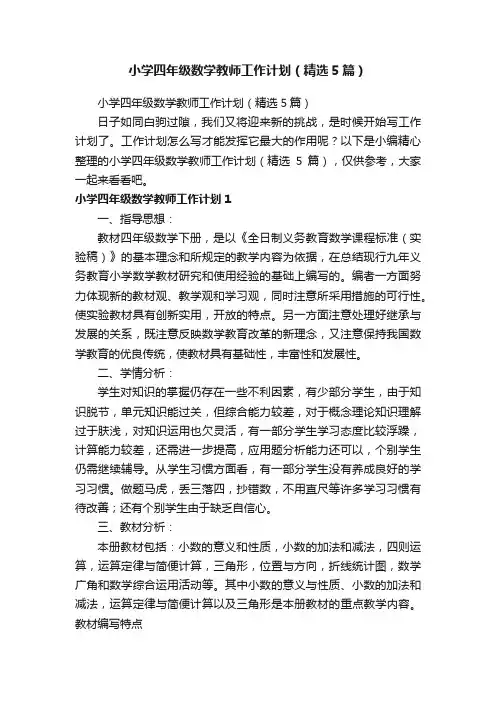 小学四年级数学教师工作计划（精选5篇）

小学四年级数学教师工作计划（精选5篇）

日子如同白驹过隙，我们又将迎来新的挑战，是时候开始写工作计划了。工作计划怎么写才能发挥它最大的作用呢？以下是小编精心整理的小学四年级数学教师工作计划（精选 5 篇），仅供参考，大家一起来看看吧。

小学四年级数学教师工作计划1

一、指导思想：

教材四年级数学下册，是以《全日制义务教育数学课程标准（实验稿）》的基本理念和所规定的教学内容为依据，在总结现行九年义务教育小学数学教材研究和使用经验的基础上编写的。编者一方面努力体现新的教材观、教学观和学习观，同时注意所采用措施的可行性。使实验教材具有创新实用，开放的特点。另一方面注意处理好继承与发展的关系，既注意反映数学教育改革的新理念，又注意保持我国数学教育的优良传统，使教材具有基础性，丰富性和发展性。

二、学情分析：

学生对知识的掌握仍存在一些不利因素，有少部分学生，由于知识脱节，单元知识能过关，但综合能力较差，对于概念理论知识理解过于肤浅，对知识运用也欠灵活，有一部分学生学习态度比较浮躁，计算能力较差，还需进一步提高，应用题分析能力还可以，个别学生仍需继续辅导。从学生习惯方面看，有一部分学生没有养成良好的学习习惯。做题马虎，丢三落四，抄错数，不用直尺等许多学习习惯有待改善；还有个别学生由于缺乏自信心。

三、教材分析：

本册教材包括：小数的意义和性质，小数的加法和减法，四则运算，运算定律与简便计算，三角形，位置与方向，折线统计图，数学广角和数学综合运用活动等。其中小数的意义与性质、小数的加法和减法，运算定律与简便计算以及三角形是本册教材的重点教学内容。

教材编写特点